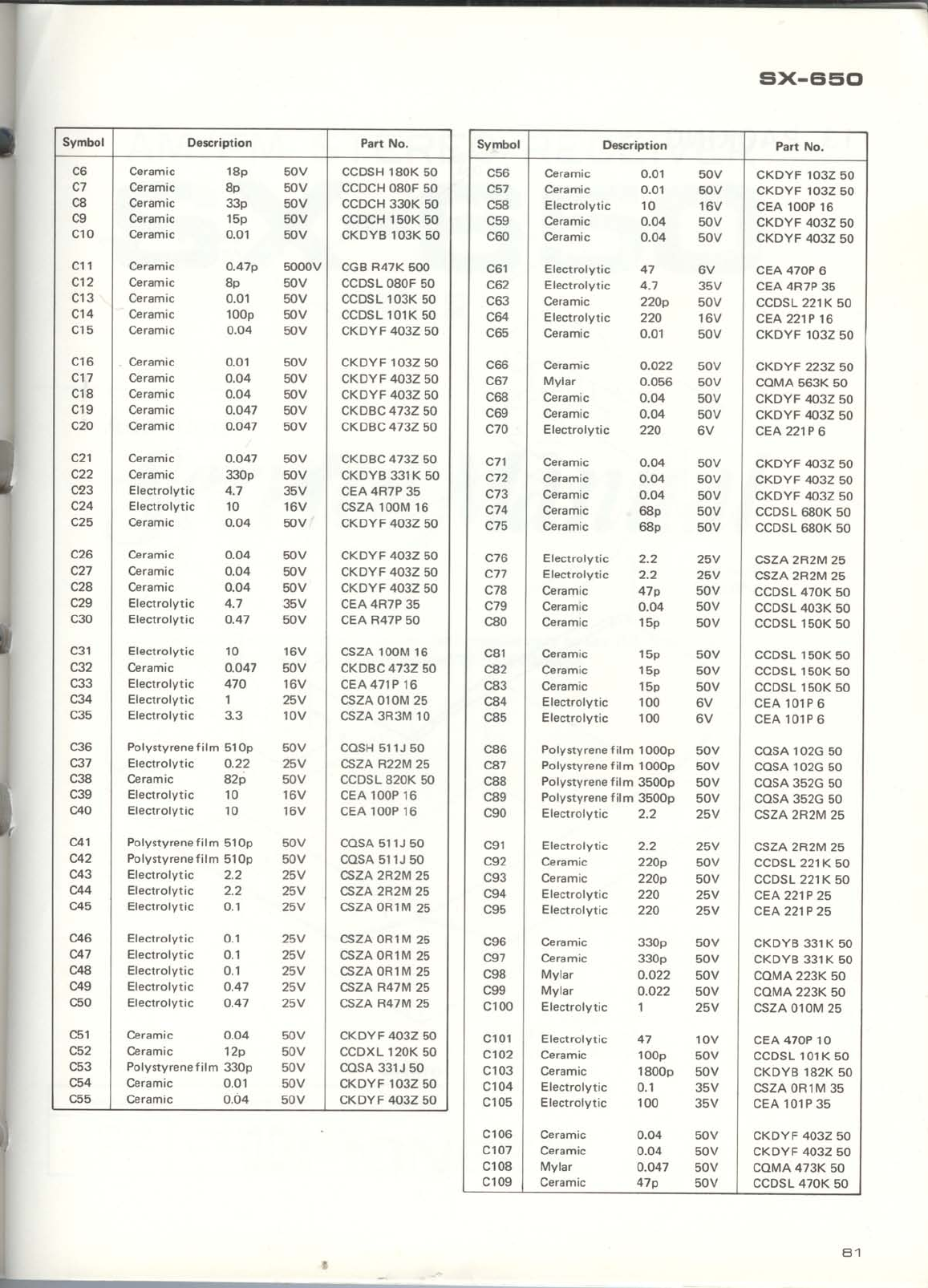 SX-650

| Symbol | Description | | | Part No. |
|---|---|---|---|---|
| C6 | Ceramic | 18p | 50V | CCDSH 180K 50 |
| C7 | Ceramic | 8p | 50V | CCDCH 080F 50 |
| C8 | Ceramic | 33p | 50V | CCDCH 330K 50 |
| C9 | Ceramic | 15p | 50V | CCDCH 150K 50 |
| C10 | Ceramic | 0.01 | 50V | CKDYB 103K 50 |
| C11 | Ceramic | 0.47p | 5000V | CGB R47K 500 |
| C12 | Ceramic | 8p | 50V | CCDSL 080F 50 |
| C13 | Ceramic | 0.01 | 50V | CCDSL 103K 50 |
| C14 | Ceramic | 100p | 50V | CCDSL 101K 50 |
| C15 | Ceramic | 0.04 | 50V | CKDYF 403Z 50 |
| C16 | Ceramic | 0.01 | 50V | CKDYF 103Z 50 |
| C17 | Ceramic | 0.04 | 50V | CKDYF 403Z 50 |
| C18 | Ceramic | 0.04 | 50V | CKDYF 403Z 50 |
| C19 | Ceramic | 0.047 | 50V | CKDBC 473Z 50 |
| C20 | Ceramic | 0.047 | 50V | CKDBC 473Z 50 |
| C21 | Ceramic | 0.047 | 50V | CKDBC 473Z 50 |
| C22 | Ceramic | 330p | 50V | CKDYB 331K 50 |
| C23 | Electrolytic | 4.7 | 35V | CEA 4R7P 35 |
| C24 | Electrolytic | 10 | 16V | CSZA 100M 16 |
| C25 | Ceramic | 0.04 | 50V | CKDYF 403Z 50 |
| C26 | Ceramic | 0.04 | 50V | CKDYF 403Z 50 |
| C27 | Ceramic | 0.04 | 50V | CKDYF 403Z 50 |
| C28 | Ceramic | 0.04 | 50V | CKDYF 403Z 50 |
| C29 | Electrolytic | 4.7 | 35V | CEA 4R7P 35 |
| C30 | Electrolytic | 0.47 | 50V | CEA R47P 50 |
| C31 | Electrolytic | 10 | 16V | CSZA 100M 16 |
| C32 | Ceramic | 0.047 | 50V | CKDBC 473Z 50 |
| C33 | Electrolytic | 470 | 16V | CEA 471P 16 |
| C34 | Electrolytic | 1 | 25V | CSZA 010M 25 |
| C35 | Electrolytic | 3.3 | 10V | CSZA 3R3M 10 |
| C36 | Polystyrene film | 510p | 50V | CQSH 511J 50 |
| C37 | Electrolytic | 0.22 | 25V | CSZA R22M 25 |
| C38 | Ceramic | 82p | 50V | CCDSL 820K 50 |
| C39 | Electrolytic | 10 | 16V | CEA 100P 16 |
| C40 | Electrolytic | 10 | 16V | CEA 100P 16 |
| C41 | Polystyrene film | 510p | 50V | CQSA 511J 50 |
| C42 | Polystyrene film | 510p | 50V | CQSA 511J 50 |
| C43 | Electrolytic | 2.2 | 25V | CSZA 2R2M 25 |
| C44 | Electrolytic | 2.2 | 25V | CSZA 2R2M 25 |
| C45 | Electrolytic | 0.1 | 25V | CSZA 0R1M 25 |
| C46 | Electrolytic | 0.1 | 25V | CSZA 0R1M 25 |
| C47 | Electrolytic | 0.1 | 25V | CSZA 0R1M 25 |
| C48 | Electrolytic | 0.1 | 25V | CSZA 0R1M 25 |
| C49 | Electrolytic | 0.47 | 25V | CSZA R47M 25 |
| C50 | Electrolytic | 0.47 | 25V | CSZA R47M 25 |
| C51 | Ceramic | 0.04 | 50V | CKDYF 403Z 50 |
| C52 | Ceramic | 12p | 50V | CCDXL 120K 50 |
| C53 | Polystyrene film | 330p | 50V | CQSA 331J 50 |
| C54 | Ceramic | 0.01 | 50V | CKDYF 103Z 50 |
| C55 | Ceramic | 0.04 | 50V | CKDYF 403Z 50 |

| Symbol | Description | | | Part No. |
|---|---|---|---|---|
| C56 | Ceramic | 0.01 | 50V | CKDYF 103Z 50 |
| C57 | Ceramic | 0.01 | 50V | CKDYF 103Z 50 |
| C58 | Electrolytic | 10 | 16V | CEA 100P 16 |
| C59 | Ceramic | 0.04 | 50V | CKDYF 403Z 50 |
| C60 | Ceramic | 0.04 | 50V | CKDYF 403Z 50 |
| C61 | Electrolytic | 47 | 6V | CEA 470P 6 |
| C62 | Electrolytic | 4.7 | 35V | CEA 4R7P 35 |
| C63 | Ceramic | 220p | 50V | CCDSL 221K 50 |
| C64 | Electrolytic | 220 | 16V | CEA 221P 16 |
| C65 | Ceramic | 0.01 | 50V | CKDYF 103Z 50 |
| C66 | Ceramic | 0.022 | 50V | CKDYF 223Z 50 |
| C67 | Mylar | 0.056 | 50V | CQMA 563K 50 |
| C68 | Ceramic | 0.04 | 50V | CKDYF 403Z 50 |
| C69 | Ceramic | 0.04 | 50V | CKDYF 403Z 50 |
| C70 | Electrolytic | 220 | 6V | CEA 221P 6 |
| C71 | Ceramic | 0.04 | 50V | CKDYF 403Z 50 |
| C72 | Ceramic | 0.04 | 50V | CKDYF 403Z 50 |
| C73 | Ceramic | 0.04 | 50V | CKDYF 403Z 50 |
| C74 | Ceramic | 68p | 50V | CCDSL 680K 50 |
| C75 | Ceramic | 68p | 50V | CCDSL 680K 50 |
| C76 | Electrolytic | 2.2 | 25V | CSZA 2R2M 25 |
| C77 | Electrolytic | 2.2 | 25V | CSZA 2R2M 25 |
| C78 | Ceramic | 47p | 50V | CCDSL 470K 50 |
| C79 | Ceramic | 0.04 | 50V | CCDSL 403K 50 |
| C80 | Ceramic | 15p | 50V | CCDSL 150K 50 |
| C81 | Ceramic | 15p | 50V | CCDSL 150K 50 |
| C82 | Ceramic | 15p | 50V | CCDSL 150K 50 |
| C83 | Ceramic | 15p | 50V | CCDSL 150K 50 |
| C84 | Electrolytic | 100 | 6V | CEA 101P 6 |
| C85 | Electrolytic | 100 | 6V | CEA 101P 6 |
| C86 | Polystyrene film | 1000p | 50V | CQSA 102G 50 |
| C87 | Polystyrene film | 1000p | 50V | CQSA 102G 50 |
| C88 | Polystyrene film | 3500p | 50V | CQSA 352G 50 |
| C89 | Polystyrene film | 3500p | 50V | CQSA 352G 50 |
| C90 | Electrolytic | 2.2 | 25V | CSZA 2R2M 25 |
| C91 | Electrolytic | 2.2 | 25V | CSZA 2R2M 25 |
| C92 | Ceramic | 220p | 50V | CCDSL 221K 50 |
| C93 | Ceramic | 220p | 50V | CCDSL 221K 50 |
| C94 | Electrolytic | 220 | 25V | CEA 221P 25 |
| C95 | Electrolytic | 220 | 25V | CEA 221P 25 |
| C96 | Ceramic | 330p | 50V | CKDYB 331K 50 |
| C97 | Ceramic | 330p | 50V | CKDYB 331K 50 |
| C98 | Mylar | 0.022 | 50V | CQMA 223K 50 |
| C99 | Mylar | 0.022 | 50V | CQMA 223K 50 |
| C100 | Electrolytic | 1 | 25V | CSZA 010M 25 |
| C101 | Electrolytic | 47 | 10V | CEA 470P 10 |
| C102 | Ceramic | 100p | 50V | CCDSL 101K 50 |
| C103 | Ceramic | 1800p | 50V | CKDYB 182K 50 |
| C104 | Electrolytic | 0.1 | 35V | CSZA 0R1M 35 |
| C105 | Electrolytic | 100 | 35V | CEA 101P 35 |
| C106 | Ceramic | 0.04 | 50V | CKDYF 403Z 50 |
| C107 | Ceramic | 0.04 | 50V | CKDYF 403Z 50 |
| C108 | Mylar | 0.047 | 50V | CQMA 473K 50 |
| C109 | Ceramic | 47p | 50V | CCDSL 470K 50 |

81